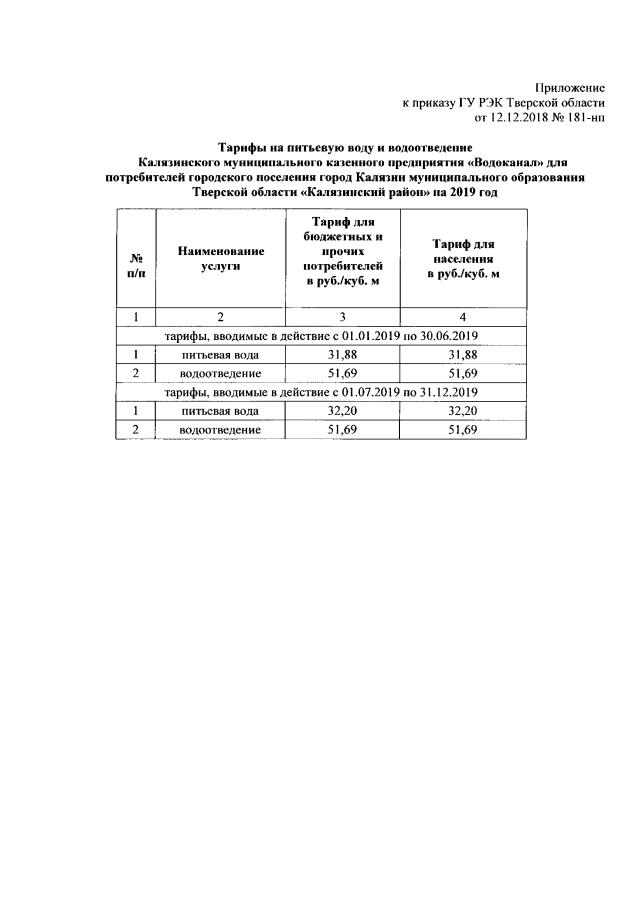 Приложение
к приказу ГУ РЭК Тверской области
от 12.12.2018 № 181-нп

Тарифы на питьевую воду и водоотведение
Калязинского муниципального казенного предприятия «Водоканал» для потребителей городского поселения город Калязин муниципального образования Тверской области «Калязинский район» на 2019 год

| № п/п | Наименование услуги | Тариф для бюджетных и прочих потребителей в руб./куб. м | Тариф для населения в руб./куб. м |
|---|---|---|---|
| 1 | 2 | 3 | 4 |
| тарифы, вводимые в действие с 01.01.2019 по 30.06.2019 | | | |
| 1 | питьевая вода | 31,88 | 31,88 |
| 2 | водоотведение | 51,69 | 51,69 |
| тарифы, вводимые в действие с 01.07.2019 по 31.12.2019 | | | |
| 1 | питьевая вода | 32,20 | 32,20 |
| 2 | водоотведение | 51,69 | 51,69 |